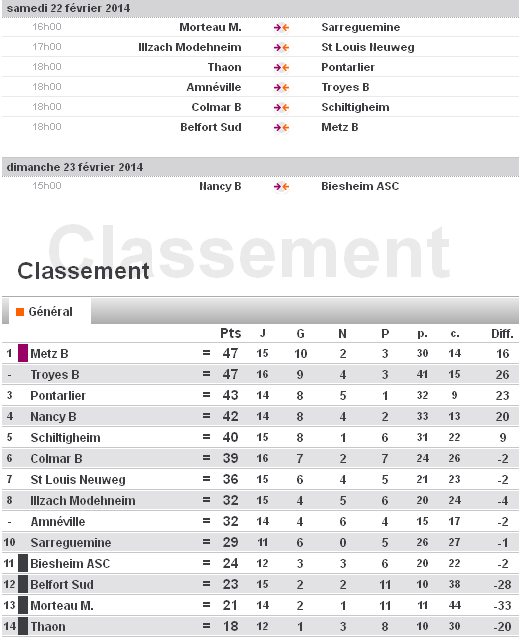 samedi 22 février 2014

| | | | |
|---|---|---|---|
| 16h00 | Morteau M. | | Sarreguemine |
| 17h00 | Illzach Modehneim | | St Louis Neuweg |
| 18h00 | Thaon | | Pontarlier |
| 18h00 | Amnéville | | Troyes B |
| 18h00 | Colmar B | | Schiltigheim |
| 18h00 | Belfort Sud | | Metz B |

dimanche 23 février 2014

| | | | |
|---|---|---|---|
| 15h00 | Nancy B | | Biesheim ASC |

Classement

Classement

Général

| | | | Pts | J | G | N | P | p. | c. | Diff. |
|---|---|---|---|---|---|---|---|---|---|---|
| 1 | Metz B | = | 47 | 15 | 10 | 2 | 3 | 30 | 14 | 16 |
| - | Troyes B | = | 47 | 16 | 9 | 4 | 3 | 41 | 15 | 26 |
| 3 | Pontarlier | = | 43 | 14 | 8 | 5 | 1 | 32 | 9 | 23 |
| 4 | Nancy B | = | 42 | 14 | 8 | 4 | 2 | 33 | 13 | 20 |
| 5 | Schiltigheim | = | 40 | 15 | 8 | 1 | 6 | 31 | 22 | 9 |
| 6 | Colmar B | = | 39 | 16 | 7 | 2 | 7 | 24 | 26 | -2 |
| 7 | St Louis Neuweg | = | 36 | 15 | 6 | 4 | 5 | 21 | 23 | -2 |
| 8 | Illzach Modehneim | = | 32 | 15 | 4 | 5 | 6 | 20 | 24 | -4 |
| - | Amnéville | = | 32 | 14 | 4 | 6 | 4 | 15 | 17 | -2 |
| 10 | Sarreguemine | = | 29 | 11 | 6 | 0 | 5 | 26 | 27 | -1 |
| 11 | Biesheim ASC | = | 24 | 12 | 3 | 3 | 6 | 20 | 22 | -2 |
| 12 | Belfort Sud | = | 23 | 15 | 2 | 2 | 11 | 10 | 38 | -28 |
| 13 | Morteau M. | = | 21 | 14 | 2 | 1 | 11 | 11 | 44 | -33 |
| 14 | Thaon | = | 18 | 12 | 1 | 3 | 8 | 10 | 30 | -20 |